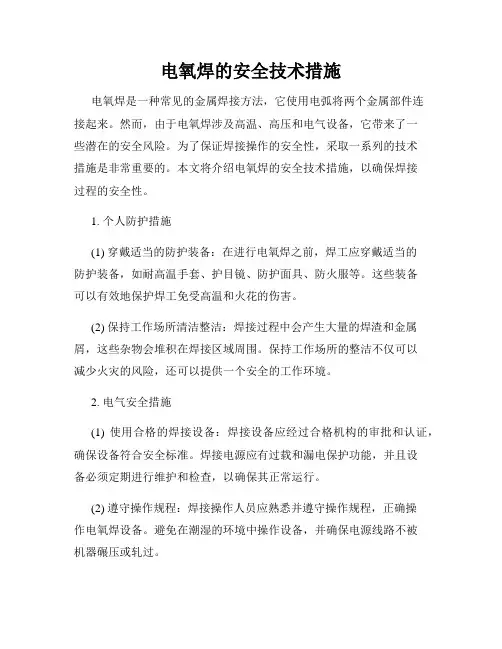 电氧焊的安全技术措施

电氧焊是一种常见的金属焊接方法，它使用电弧将两个金属部件连接起来。然而，由于电氧焊涉及高温、高压和电气设备，它带来了一些潜在的安全风险。为了保证焊接操作的安全性，采取一系列的技术措施是非常重要的。本文将介绍电氧焊的安全技术措施，以确保焊接过程的安全性。

1. 个人防护措施

(1) 穿戴适当的防护装备：在进行电氧焊之前，焊工应穿戴适当的防护装备，如耐高温手套、护目镜、防护面具、防火服等。这些装备可以有效地保护焊工免受高温和火花的伤害。

(2) 保持工作场所清洁整洁：焊接过程中会产生大量的焊渣和金属屑，这些杂物会堆积在焊接区域周围。保持工作场所的整洁不仅可以减少火灾的风险，还可以提供一个安全的工作环境。

2. 电气安全措施

(1) 使用合格的焊接设备：焊接设备应经过合格机构的审批和认证，确保设备符合安全标准。焊接电源应有过载和漏电保护功能，并且设备必须定期进行维护和检查，以确保其正常运行。

(2) 遵守操作规程：焊接操作人员应熟悉并遵守操作规程，正确操作电氧焊设备。避免在潮湿的环境中操作设备，并确保电源线路不被机器碾压或轧过。